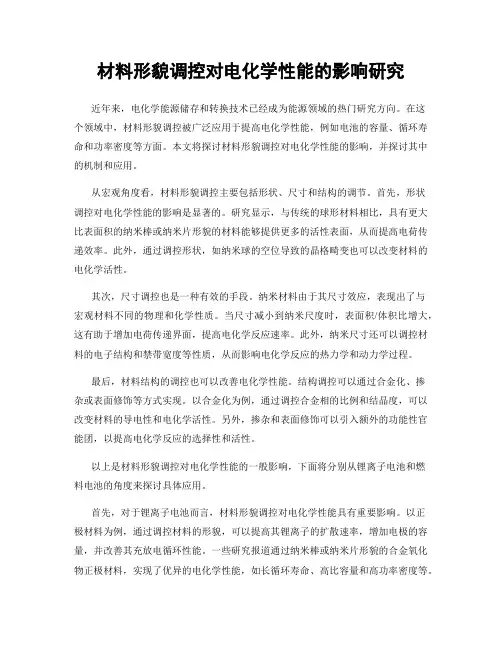 材料形貌调控对电化学性能的影响研究

近年来，电化学能源储存和转换技术已经成为能源领域的热门研究方向。在这个领域中，材料形貌调控被广泛应用于提高电化学性能，例如电池的容量、循环寿命和功率密度等方面。本文将探讨材料形貌调控对电化学性能的影响，并探讨其中的机制和应用。

从宏观角度看，材料形貌调控主要包括形状、尺寸和结构的调节。首先，形状调控对电化学性能的影响是显著的。研究显示，与传统的球形材料相比，具有更大比表面积的纳米棒或纳米片形貌的材料能够提供更多的活性表面，从而提高电荷传递效率。此外，通过调控形状，如纳米球的空位导致的晶格畸变也可以改变材料的电化学活性。

其次，尺寸调控也是一种有效的手段。纳米材料由于其尺寸效应，表现出了与宏观材料不同的物理和化学性质。当尺寸减小到纳米尺度时，表面积/体积比增大，这有助于增加电荷传递界面，提高电化学反应速率。此外，纳米尺寸还可以调控材料的电子结构和禁带宽度等性质，从而影响电化学反应的热力学和动力学过程。

最后，材料结构的调控也可以改善电化学性能。结构调控可以通过合金化、掺杂或表面修饰等方式实现。以合金化为例，通过调控合金相的比例和结晶度，可以改变材料的导电性和电化学活性。另外，掺杂和表面修饰可以引入额外的功能性官能团，以提高电化学反应的选择性和活性。

以上是材料形貌调控对电化学性能的一般影响，下面将分别从锂离子电池和燃料电池的角度来探讨具体应用。

首先，对于锂离子电池而言，材料形貌调控对电化学性能具有重要影响。以正极材料为例，通过调控材料的形貌，可以提高其锂离子的扩散速率，增加电极的容量，并改善其充放电循环性能。一些研究报道通过纳米棒或纳米片形貌的合金氧化物正极材料，实现了优异的电化学性能，如长循环寿命、高比容量和高功率密度等。